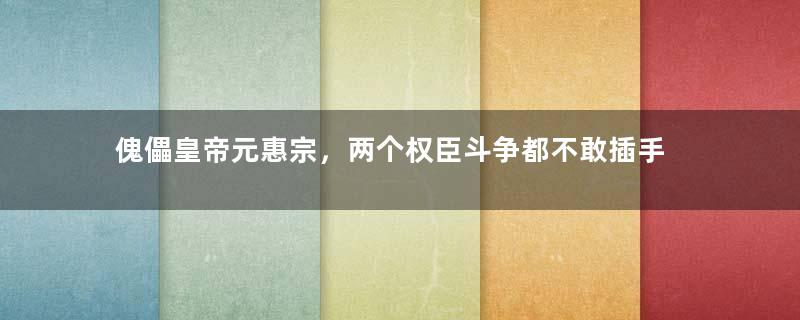 傀儡皇帝元惠宗，两个权臣斗争都不敢插手